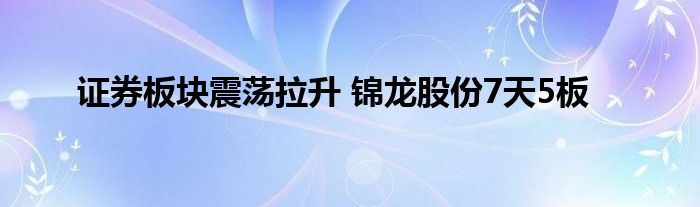 证券板块震荡拉升 锦龙股份7天5板